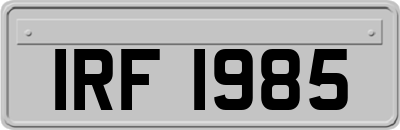 IRF 1985